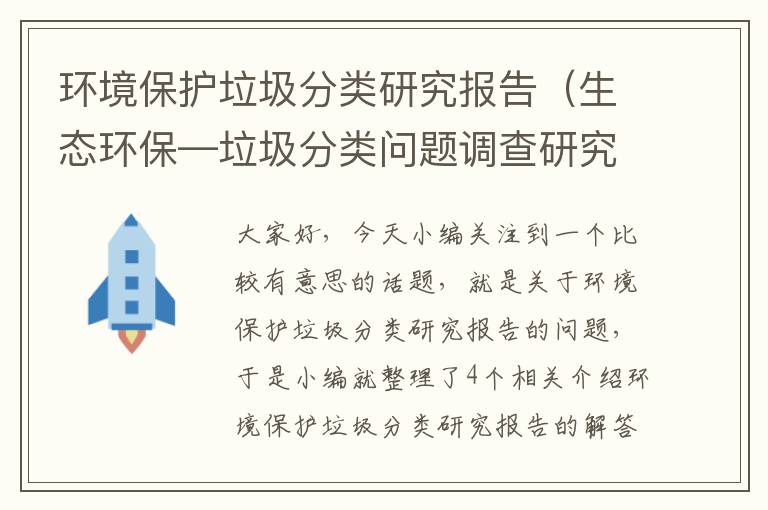 环境保护垃圾分类研究报告（生态环保—垃圾分类问题调查研究

大家好，今天小编关注到一个比较有意思的话题，就是关于环境保护垃圾分类研究报告的问题，于是小编就整理了4个相关介绍环境保护垃圾分类研究报告的解答